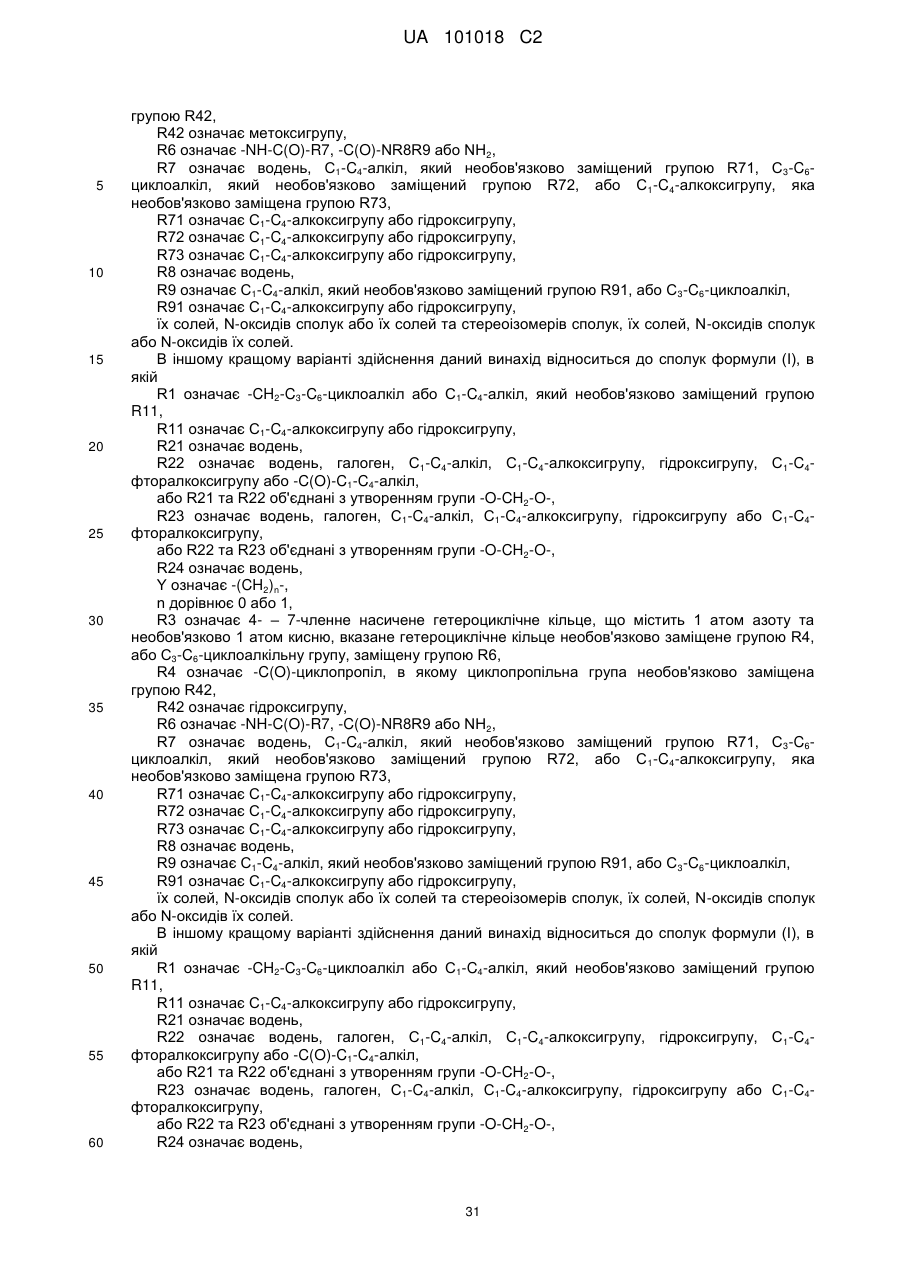 UA 101018 C2

групою R42,
R42 означає метоксигрупу,
R6 означає -NH-C(O)-R7, -C(O)-NR8R9 або $NH_2$,
R7 означає водень, $C_1$-$C_4$-алкіл, який необов'язково заміщений групою R71, $C_3$-$C_6$-циклоалкіл, який необов'язково заміщений групою R72, або $C_1$-$C_4$-алкоксигрупу, яка необов'язково заміщена групою R73,
R71 означає $C_1$-$C_4$-алкоксигрупу або гідроксигрупу,
R72 означає $C_1$-$C_4$-алкоксигрупу або гідроксигрупу,
R73 означає $C_1$-$C_4$-алкоксигрупу або гідроксигрупу,
R8 означає водень,
R9 означає $C_1$-$C_4$-алкіл, який необов'язково заміщений групою R91, або $C_3$-$C_6$-циклоалкіл,
R91 означає $C_1$-$C_4$-алкоксигрупу або гідроксигрупу,
їх солей, N-оксидів сполук або їх солей та стереоізомерів сполук, їх солей, N-оксидів сполук або N-оксидів їх солей.
В іншому кращому варіанті здійснення даний винахід відноситься до сполук формули (I), в якій
R1 означає -$CH_2$-$C_3$-$C_6$-циклоалкіл або $C_1$-$C_4$-алкіл, який необов'язково заміщений групою R11,
R11 означає $C_1$-$C_4$-алкоксигрупу або гідроксигрупу,
R21 означає водень,
R22 означає водень, галоген, $C_1$-$C_4$-алкіл, $C_1$-$C_4$-алкоксигрупу, гідроксигрупу, $C_1$-$C_4$-фторалкоксигрупу або -C(O)-$C_1$-$C_4$-алкіл,
або R21 та R22 об'єднані з утворенням групи -O-$CH_2$-O-,
R23 означає водень, галоген, $C_1$-$C_4$-алкіл, $C_1$-$C_4$-алкоксигрупу, гідроксигрупу або $C_1$-$C_4$-фторалкоксигрупу,
або R22 та R23 об'єднані з утворенням групи -O-$CH_2$-O-,
R24 означає водень,
Y означає -$(CH_2)_n$-,
n дорівнює 0 або 1,
R3 означає 4- – 7-членне насичене гетероциклічне кільце, що містить 1 атом азоту та необов'язково 1 атом кисню, вказане гетероциклічне кільце необов'язково заміщене групою R4, або $C_3$-$C_6$-циклоалкільну групу, заміщену групою R6,
R4 означає -C(O)-циклопропіл, в якому циклопропільна група необов'язково заміщена групою R42,
R42 означає гідроксигрупу,
R6 означає -NH-C(O)-R7, -C(O)-NR8R9 або $NH_2$,
R7 означає водень, $C_1$-$C_4$-алкіл, який необов'язково заміщений групою R71, $C_3$-$C_6$-циклоалкіл, який необов'язково заміщений групою R72, або $C_1$-$C_4$-алкоксигрупу, яка необов'язково заміщена групою R73,
R71 означає $C_1$-$C_4$-алкоксигрупу або гідроксигрупу,
R72 означає $C_1$-$C_4$-алкоксигрупу або гідроксигрупу,
R73 означає $C_1$-$C_4$-алкоксигрупу або гідроксигрупу,
R8 означає водень,
R9 означає $C_1$-$C_4$-алкіл, який необов'язково заміщений групою R91, або $C_3$-$C_6$-циклоалкіл,
R91 означає $C_1$-$C_4$-алкоксигрупу або гідроксигрупу,
їх солей, N-оксидів сполук або їх солей та стереоізомерів сполук, їх солей, N-оксидів сполук або N-оксидів їх солей.
В іншому кращому варіанті здійснення даний винахід відноситься до сполук формули (I), в якій
R1 означає -$CH_2$-$C_3$-$C_6$-циклоалкіл або $C_1$-$C_4$-алкіл, який необов'язково заміщений групою R11,
R11 означає $C_1$-$C_4$-алкоксигрупу або гідроксигрупу,
R21 означає водень,
R22 означає водень, галоген, $C_1$-$C_4$-алкіл, $C_1$-$C_4$-алкоксигрупу, гідроксигрупу, $C_1$-$C_4$-фторалкоксигрупу або -C(O)-$C_1$-$C_4$-алкіл,
або R21 та R22 об'єднані з утворенням групи -O-$CH_2$-O-,
R23 означає водень, галоген, $C_1$-$C_4$-алкіл, $C_1$-$C_4$-алкоксигрупу, гідроксигрупу або $C_1$-$C_4$-фторалкоксигрупу,
або R22 та R23 об'єднані з утворенням групи -O-$CH_2$-O-,
R24 означає водень,

5
10
15
20
25
30
35
40
45
50
55
60

31